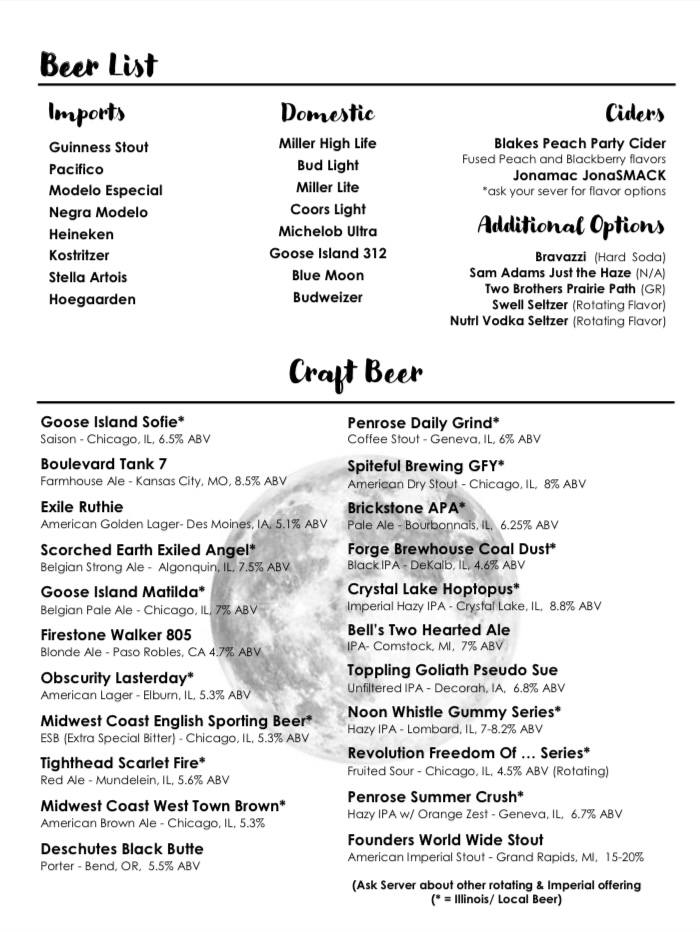 Beer List

Imports

Guinness Stout
Pacifico
Modelo Especial
Negra Modelo
Heineken
Kostritzer
Stella Artois
Hoegaarden

Domestic

Miller High Life
Bud Light
Miller Lite
Coors Light
Michelob Ultra
Goose Island 312
Blue Moon
Budweizer

Ciders

Blakes Peach Party Cider
Fused Peach and Blackberry flavors
Jonamac JonaSMACK
*ask your sever for flavor options

Additional Options

Bravazzi (Hard Soda)
Sam Adams Just the Haze (N/A)
Two Brothers Prairie Path (GR)
Swell Seltzer (Rotating Flavor)
Nutrl Vodka Seltzer (Rotating Flavor)

Craft Beer

Goose Island Sofie*
Saison - Chicago, IL, 6.5% ABV

Boulevard Tank 7
Farmhouse Ale - Kansas City, MO, 8.5% ABV

Exile Ruthie
American Golden Lager- Des Moines, IA, 5.1% ABV

Scorched Earth Exiled Angel*
Belgian Strong Ale - Algonquin, IL, 7.5% ABV

Goose Island Matilda*
Belgian Pale Ale - Chicago, IL, 7% ABV

Firestone Walker 805
Blonde Ale - Paso Robles, CA 4.7% ABV

Obscurity Lasterday*
American Lager - Elburn, IL, 5.3% ABV

Midwest Coast English Sporting Beer*
ESB (Extra Special Bitter) - Chicago, IL, 5.3% ABV

Tighthead Scarlet Fire*
Red Ale - Mundelein, IL, 5.6% ABV

Midwest Coast West Town Brown*
American Brown Ale - Chicago, IL, 5.3%

Deschutes Black Butte
Porter - Bend, OR, 5.5% ABV

Penrose Daily Grind*
Coffee Stout - Geneva, IL, 6% ABV

Spiteful Brewing GFY*
American Dry Stout - Chicago, IL, 8% ABV

Brickstone APA*
Pale Ale - Bourbonnais, IL, 6.25% ABV

Forge Brewhouse Coal Dust*
Black IPA - DeKalb, IL, 4.6% ABV

Crystal Lake Hoptopus*
Imperial Hazy IPA - Crystal Lake, IL, 8.8% ABV

Bell's Two Hearted Ale
IPA- Comstock, MI, 7% ABV

Toppling Goliath Pseudo Sue
Unfiltered IPA - Decorah, IA, 6.8% ABV

Noon Whistle Gummy Series*
Hazy IPA - Lombard, IL, 7-8.2% ABV

Revolution Freedom Of ... Series*
Fruited Sour - Chicago, IL, 4.5% ABV (Rotating)

Penrose Summer Crush*
Hazy IPA w/ Orange Zest - Geneva, IL, 6.7% ABV

Founders World Wide Stout
American Imperial Stout - Grand Rapids, MI, 15-20%

(Ask Server about other rotating & Imperial offering
(* = Illinois/ Local Beer)